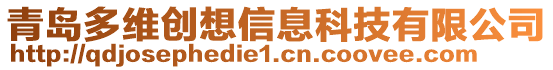 青岛多维创想信息科技有限公司
http://qdjosephedie1.cn.coovee.com